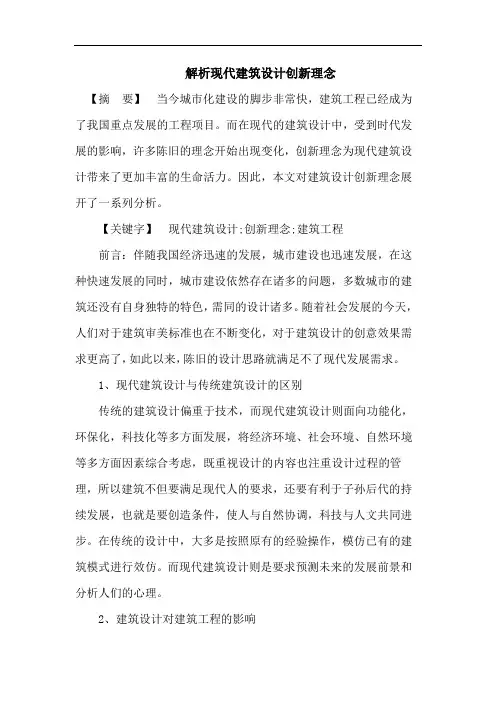 解析现代建筑设计创新理念

【摘　要】　当今城市化建设的脚步非常快，建筑工程已经成为了我国重点发展的工程项目。而在现代的建筑设计中，受到时代发展的影响，许多陈旧的理念开始出现变化，创新理念为现代建筑设计带来了更加丰富的生命活力。因此，本文对建筑设计创新理念展开了一系列分析。

【关键字】　现代建筑设计;创新理念;建筑工程

前言：伴随我国经济迅速的发展，城市建设也迅速发展，在这种快速发展的同时，城市建设依然存在诸多的问题，多数城市的建筑还没有自身独特的特色，需同的设计诸多。随着社会发展的今天，人们对于建筑审美标准也在不断变化，对于建筑设计的创意效果需求更高了，如此以来，陈旧的设计思路就满足不了现代发展需求。

1、现代建筑设计与传统建筑设计的区别

传统的建筑设计偏重于技术，而现代建筑设计则面向功能化，环保化，科技化等多方面发展，将经济环境、社会环境、自然环境等多方面因素综合考虑，既重视设计的内容也注重设计过程的管理，所以建筑不但要满足现代人的要求，还要有利于子孙后代的持续发展，也就是要创造条件，使人与自然协调，科技与人文共同进步。在传统的设计中，大多是按照原有的经验操作，模仿已有的建筑模式进行效仿。而现代建筑设计则是要求预测未来的发展前景和分析人们的心理。

2、建筑设计对建筑工程的影响